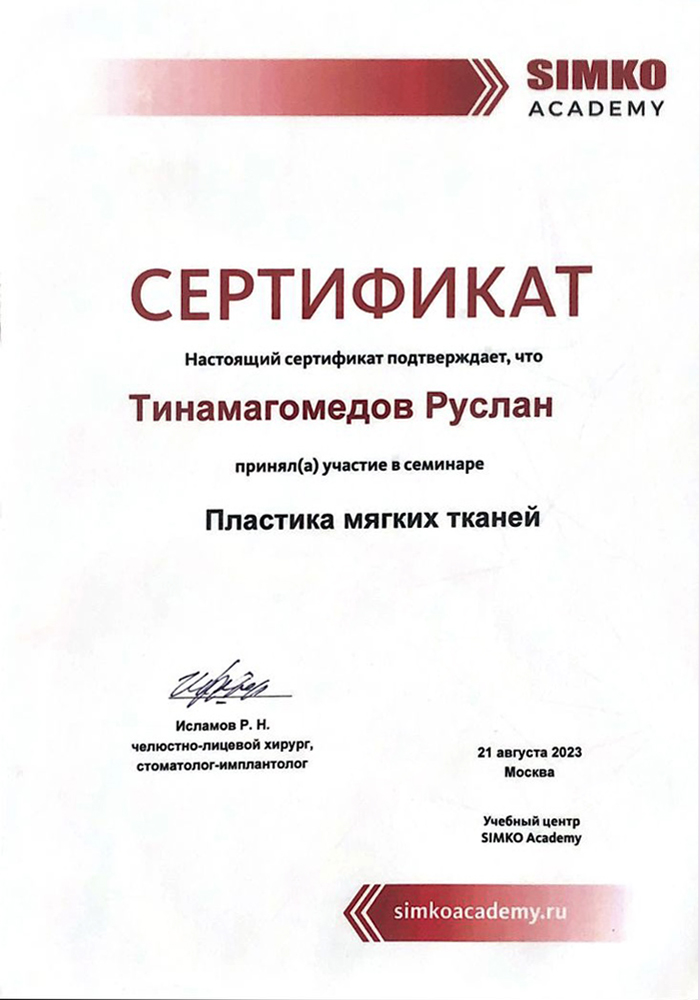 SIMKO
ACADEMY

СЕРТИФИКАТ

Настоящий сертификат подтверждает, что

Тинамагомедов Руслан

принял(а) участие в семинаре

Пластика мягких тканей

Исламов Р. Н.
челюстно-лицевой хирург,
стоматолог-имплантолог

21 августа 2023
Москва

Учебный центр
SIMKO Academy

simkoacademy.ru